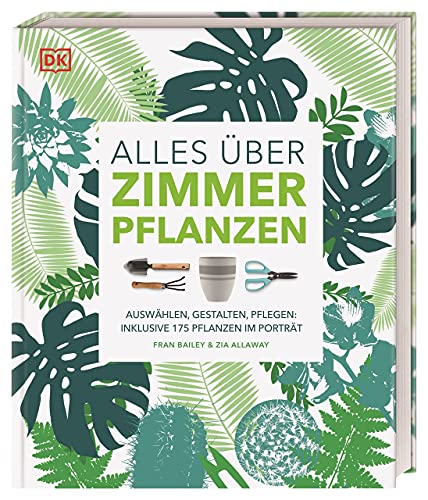 DK

ALLES ÜBER
ZIMMER
PFLANZEN

AUSWÄHLEN, GESTALTEN, PFLEGEN:
INKLUSIVE 175 PFLANZEN IM PORTRÄT

FRAN BAILEY & ZIA ALLAWAY